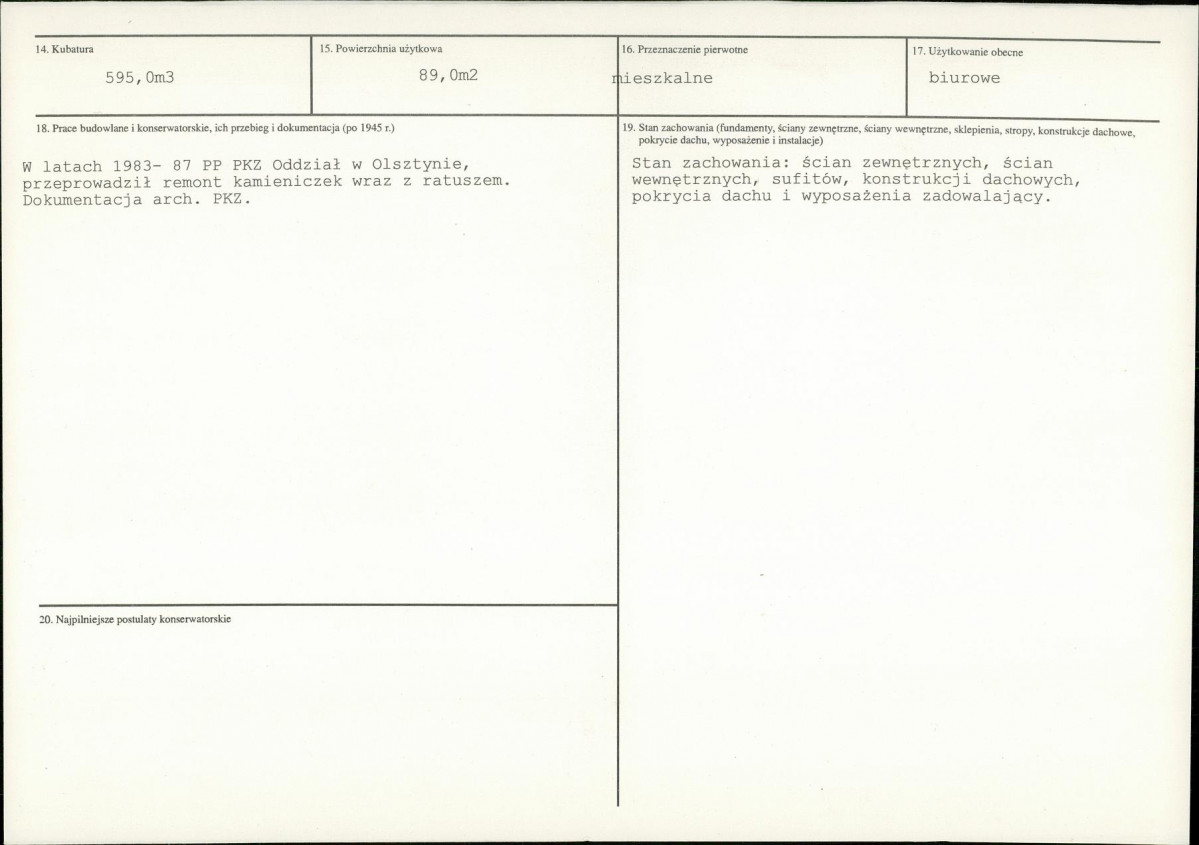 14. Kubatura

595,0m3

15. Powierzchnia użytkowa

89,0m2

16. Przeznaczenie pierwotne

mieszkalne

17. Użytkowanie obecne

biurowe

18. Prace budowlane i konserwatorskie, ich przebieg i dokumentacja (po 1945 r.)

W latach 1983- 87 PP PKZ Oddział w Olsztynie, przeprowadził remont kamieniczek wraz z ratuszem. Dokumentacja arch. PKZ.

19. Stan zachowania (fundamenty, ściany zewnętrzne, ściany wewnętrzne, sklepienia, stropy, konstrukcje dachowe, pokrycie dachu, wyposażenie i instalacje)

Stan zachowania: ścian zewnętrznych, ścian wewnętrznych, sufitów, konstrukcji dachowych, pokrycia dachu i wyposażenia zadowalający.

20. Najpilniejsze postulaty konserwatorskie